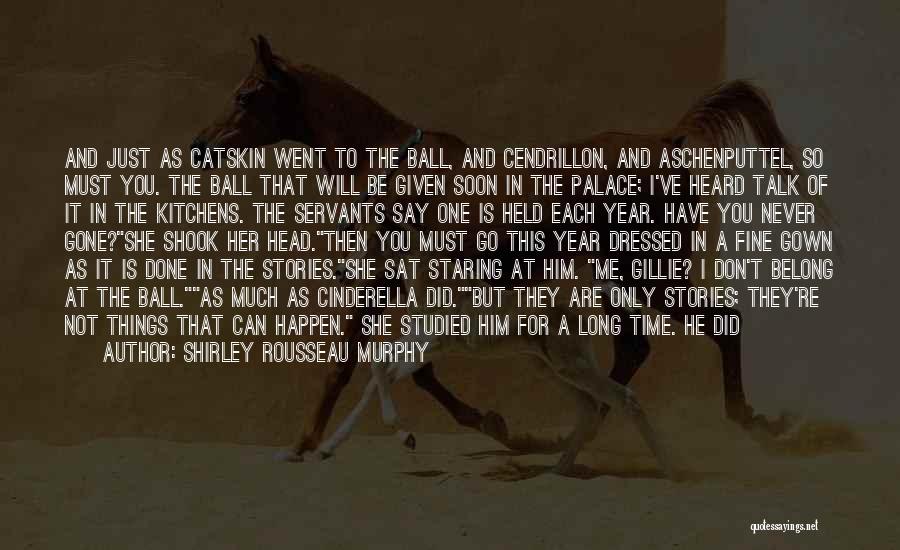 AND JUST AS CATSKIN WENT TO THE BALL, AND CENDRILLON, AND ASCHENPUTTEL, SO MUST YOU. THE BALL THAT WILL BE GIVEN SOON IN THE PALACE; I'VE HEARD TALK OF IT IN THE KITCHENS. THE SERVANTS SAY ONE IS HELD EACH YEAR. HAVE YOU NEVER GONE?"SHE SHOOK HER HEAD."THEN YOU MUST GO THIS YEAR DRESSED IN A FINE GOWN AS IT IS DONE IN THE STORIES."SHE SAT STARING AT HIM. "ME, GILLIE? I DON'T BELONG AT THE BALL.""AS MUCH AS CINDERELLA DID.""BUT THEY ARE ONLY STORIES; THEY'RE NOT THINGS THAT CAN HAPPEN." SHE STUDIED HIM FOR A LONG TIME. HE DID

AUTHOR: SHIRLEY ROUSSEAU MURPHY

quotessayings.net